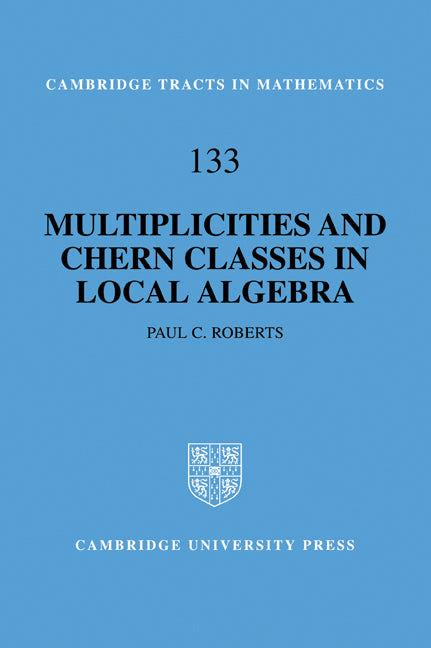 CAMBRIDGE TRACTS IN MATHEMATICS

133

MULTIPLICITIES AND CHERN CLASSES IN LOCAL ALGEBRA

PAUL C. ROBERTS

CAMBRIDGE UNIVERSITY PRESS